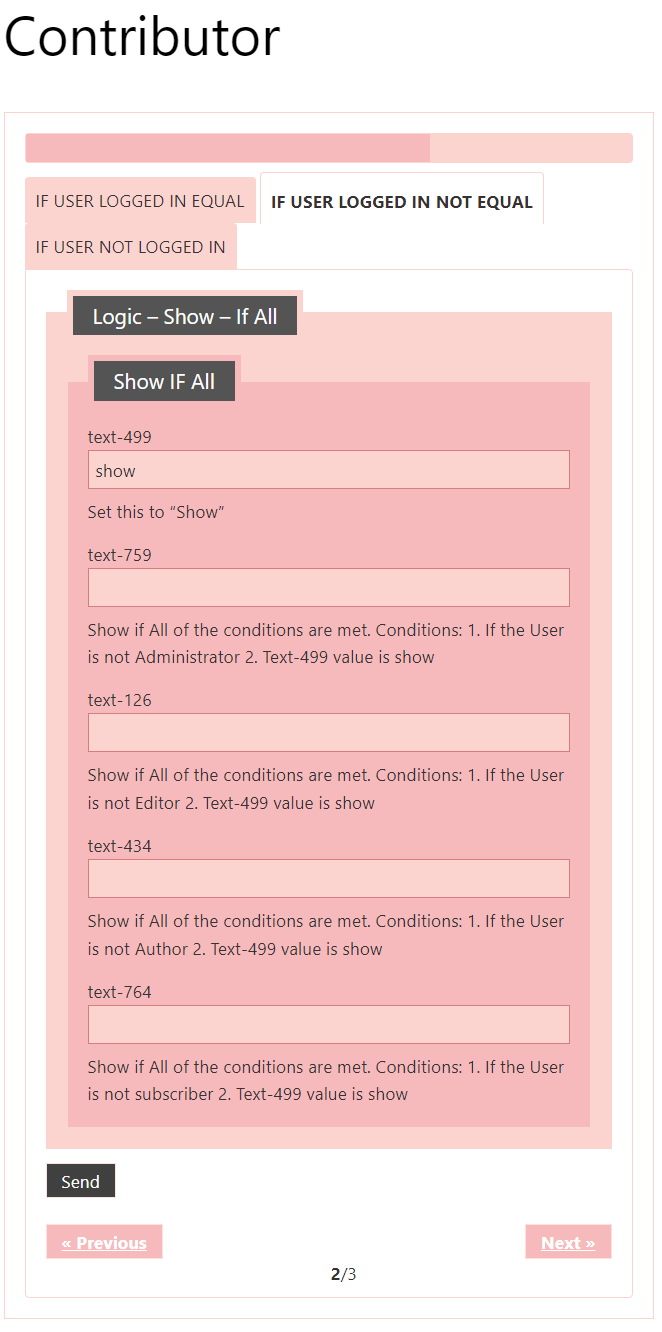 Contributor

IF USER LOGGED IN EQUAL

IF USER LOGGED IN NOT EQUAL

IF USER NOT LOGGED IN

Logic – Show – If All

Show IF All

text-499

show

Set this to “Show”

text-759

Show if All of the conditions are met. Conditions: 1. If the User is not Administrator 2. Text-499 value is show

text-126

Show if All of the conditions are met. Conditions: 1. If the User is not Editor 2. Text-499 value is show

text-434

Show if All of the conditions are met. Conditions: 1. If the User is not Author 2. Text-499 value is show

text-764

Show if All of the conditions are met. Conditions: 1. If the User is not subscriber 2. Text-499 value is show

Send

« Previous

Next »

2/3